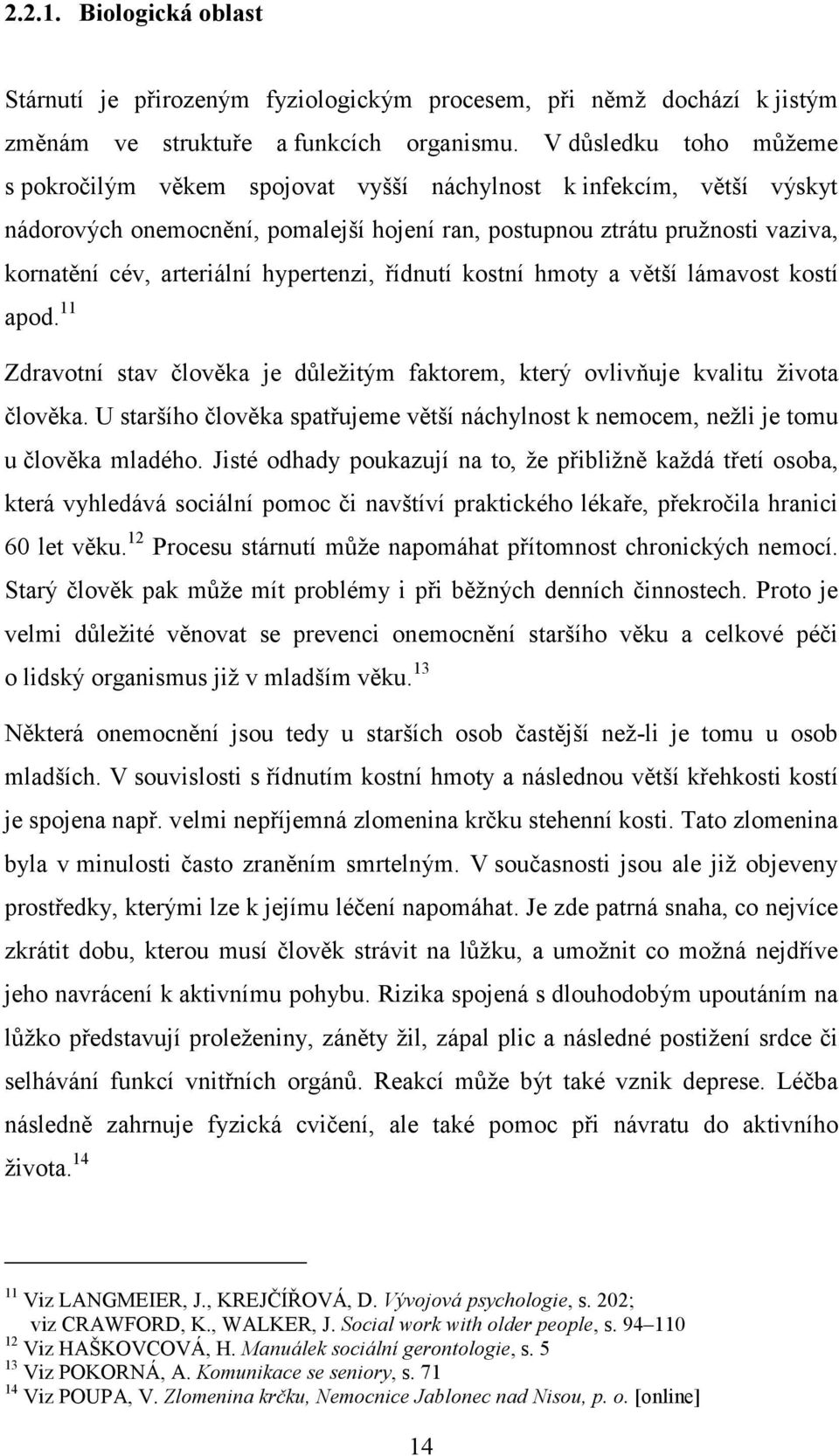 2.2.1. Biologická oblast

Stárnutí je přirozeným fyziologickým procesem, při němž dochází k jistým změnám ve struktuře a funkcích organismu. V důsledku toho můžeme s pokročilým věkem spojovat vyšší náchylnost k infekcím, větší výskyt nádorových onemocnění, pomalejší hojení ran, postupnou ztrátu pružnosti vaziva, kornatění cév, arteriální hypertenzi, řídnutí kostní hmoty a větší lámavost kostí apod.$^{11}$

Zdravotní stav člověka je důležitým faktorem, který ovlivňuje kvalitu života člověka. U staršího člověka spatřujeme větší náchylnost k nemocem, nežli je tomu u člověka mladého. Jisté odhady poukazují na to, že přibližně každá třetí osoba, která vyhledává sociální pomoc či navštíví praktického lékaře, překročila hranici 60 let věku.$^{12}$ Procesu stárnutí může napomáhat přítomnost chronických nemocí. Starý člověk pak může mít problémy i při běžných denních činnostech. Proto je velmi důležité věnovat se prevenci onemocnění staršího věku a celkové péči o lidský organismus již v mladším věku.$^{13}$

Některá onemocnění jsou tedy u starších osob častější než-li je tomu u osob mladších. V souvislosti s řídnutím kostní hmoty a následnou větší křehkosti kostí je spojena např. velmi nepříjemná zlomenina krčku stehenní kosti. Tato zlomenina byla v minulosti často zraněním smrtelným. V současnosti jsou ale již objeveny prostředky, kterými lze k jejímu léčení napomáhat. Je zde patrná snaha, co nejvíce zkrátit dobu, kterou musí člověk strávit na lůžku, a umožnit co možná nejdříve jeho navrácení k aktivnímu pohybu. Rizika spojená s dlouhodobým upoutáním na lůžko představují proleženiny, záněty žil, zápal plic a následné postižení srdce či selhávání funkcí vnitřních orgánů. Reakcí může být také vznik deprese. Léčba následně zahrnuje fyzická cvičení, ale také pomoc při návratu do aktivního života.$^{14}$

$^{11}$ Viz LANGMEIER, J., KREJČÍŘOVÁ, D. Vývojová psychologie, s. 202; viz CRAWFORD, K., WALKER, J. Social work with older people, s. 94–110
$^{12}$ Viz HAŠKOVCOVÁ, H. Manuálek sociální gerontologie, s. 5
$^{13}$ Viz POKORNÁ, A. Komunikace se seniory, s. 71
$^{14}$ Viz POUPA, V. Zlomenina krčku, Nemocnice Jablonec nad Nisou, p. o. [online]

14